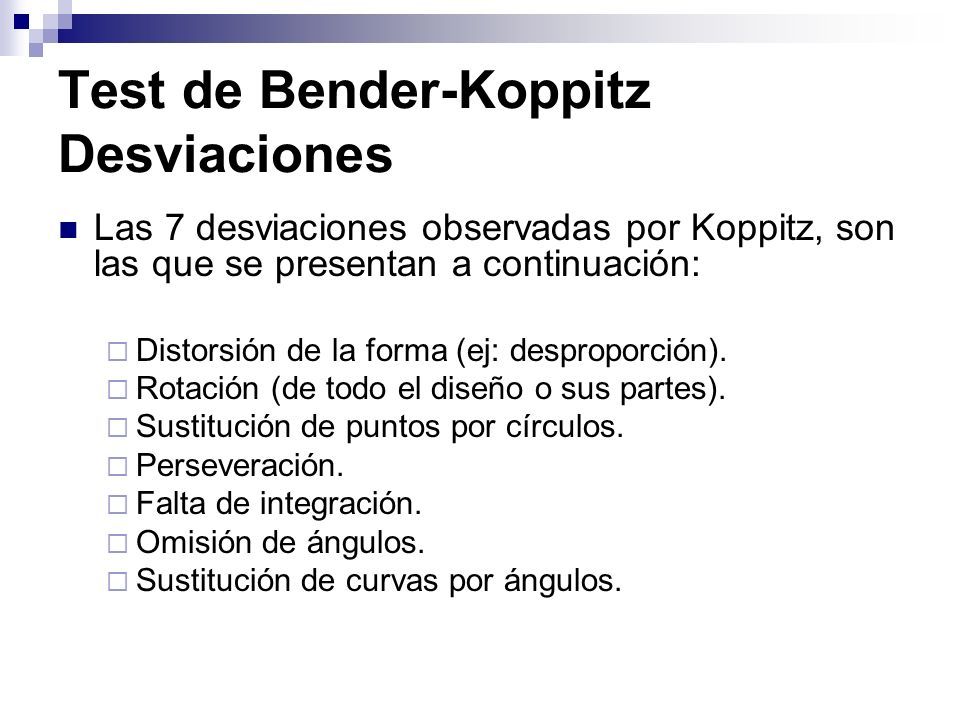 Test de Bender-Koppitz Desviaciones

Las 7 desviaciones observadas por Koppitz, son las que se presentan a continuación:

Distorsión de la forma (ej: desproporción).
Rotación (de todo el diseño o sus partes).
Sustitución de puntos por círculos.
Perseveración.
Falta de integración.
Omisión de ángulos.
Sustitución de curvas por ángulos.